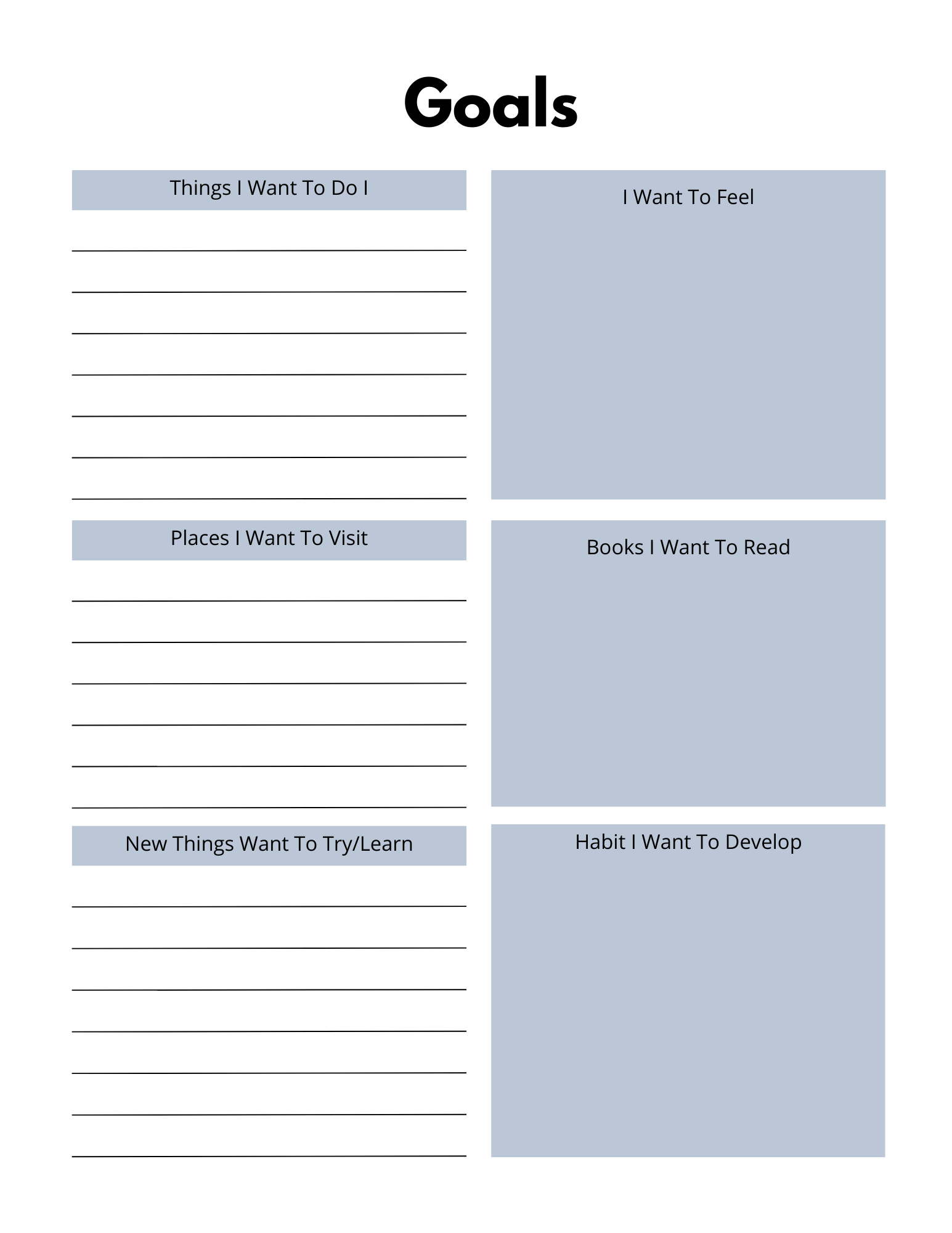 Goals

Things I Want To Do I

Places I Want To Visit

New Things Want To Try/Learn

I Want To Feel

Books I Want To Read

Habit I Want To Develop